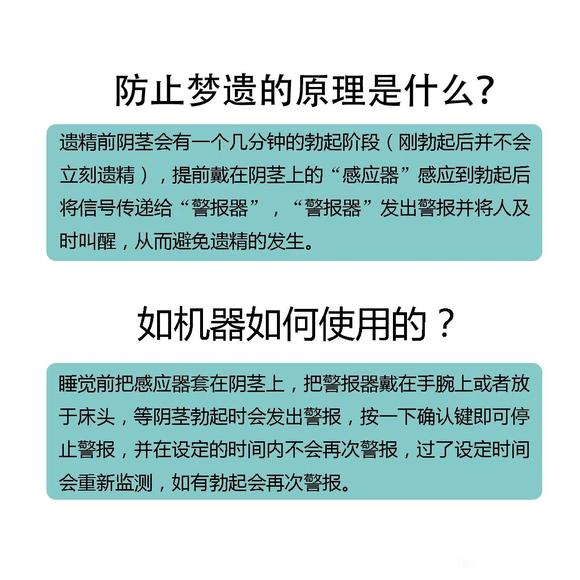 防止梦遗的原理是什么?

遗精前阴茎会有一个几分钟的勃起阶段（刚勃起后并不会立刻遗精），提前戴在阴茎上的“感应器”感应到勃起后将信号传递给“警报器”，“警报器”发出警报并将人及时叫醒，从而避免遗精的发生。

如机器如何使用的？

睡觉前把感应器套在阴茎上，把警报器戴在手腕上或者放于床头，等阴茎勃起时会发出警报，按一下确认键即可停止警报，并在设定的时间内不会再次警报，过了设定时间会重新监测，如有勃起会再次警报。